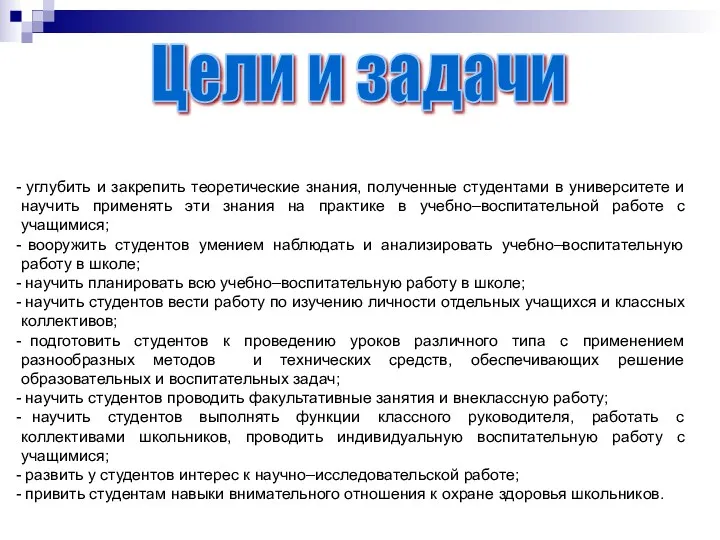 Цели и задачи

- углубить и закрепить теоретические знания, полученные студентами в университете и научить применять эти знания на практике в учебно–воспитательной работе с учащимися;
- вооружить студентов умением наблюдать и анализировать учебно–воспитательную работу в школе;
- научить планировать всю учебно–воспитательную работу в школе;
- научить студентов вести работу по изучению личности отдельных учащихся и классных коллективов;
- подготовить студентов к проведению уроков различного типа с применением разнообразных методов и технических средств, обеспечивающих решение образовательных и воспитательных задач;
- научить студентов проводить факультативные занятия и внеклассную работу;
- научить студентов выполнять функции классного руководителя, работать с коллективами школьников, проводить индивидуальную воспитательную работу с учащимися;
- развить у студентов интерес к научно–исследовательской работе;
- привить студентам навыки внимательного отношения к охране здоровья школьников.